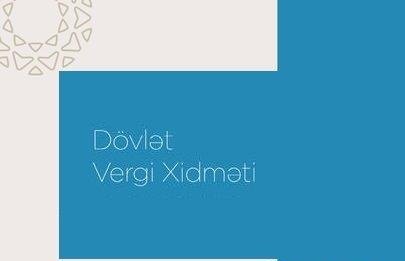 Dövlət
Vergi Xidməti